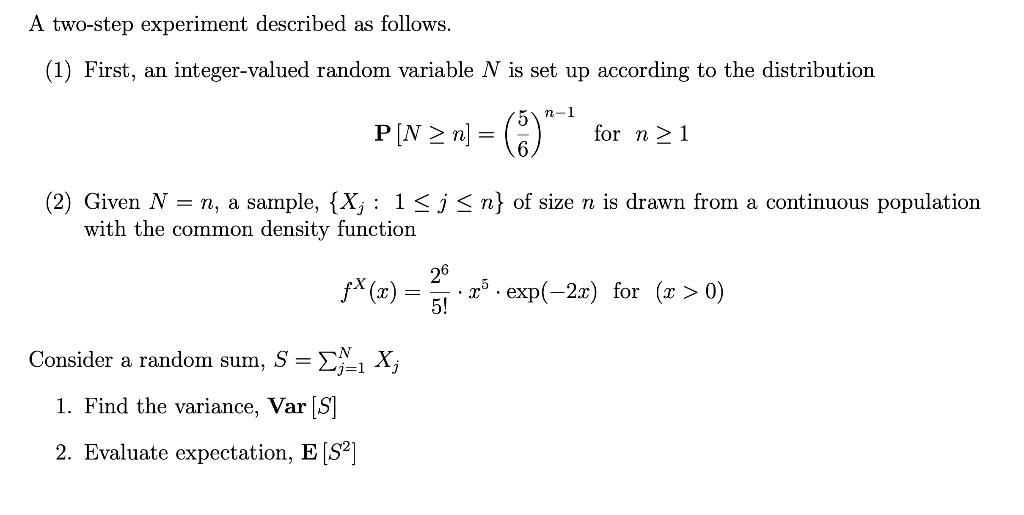 A two-step experiment described as follows.

(1) First, an integer-valued random variable $N$ is set up according to the distribution

$\mathbf{P}[N \geq n] = \left(\frac{5}{6}\right)^{n-1}$ for $n \geq 1$

(2) Given $N = n$, a sample, $\{X_j : 1 \leq j \leq n\}$ of size $n$ is drawn from a continuous population with the common density function

$f^X(x) = \frac{2^6}{5!} \cdot x^5 \cdot \exp(-2x)$ for $(x > 0)$

Consider a random sum, $S = \sum_{j=1}^{N} X_j$

1. Find the variance, $\mathbf{Var}[S]$

2. Evaluate expectation, $\mathbf{E}[S^2]$